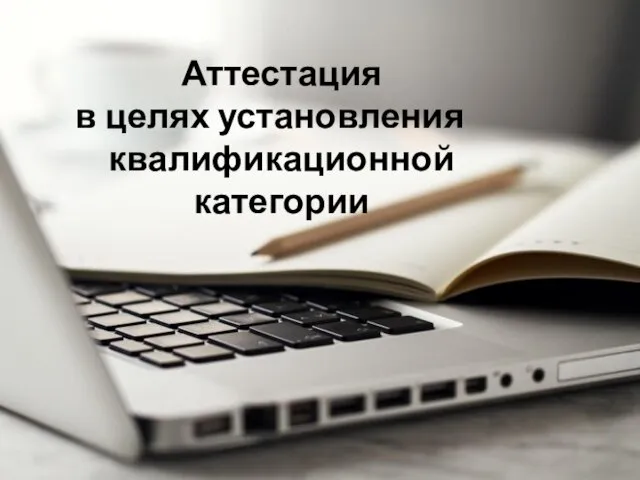 Аттестация
в целях установления
квалификационной
категории